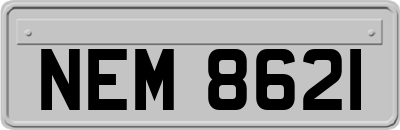 NEM 8621